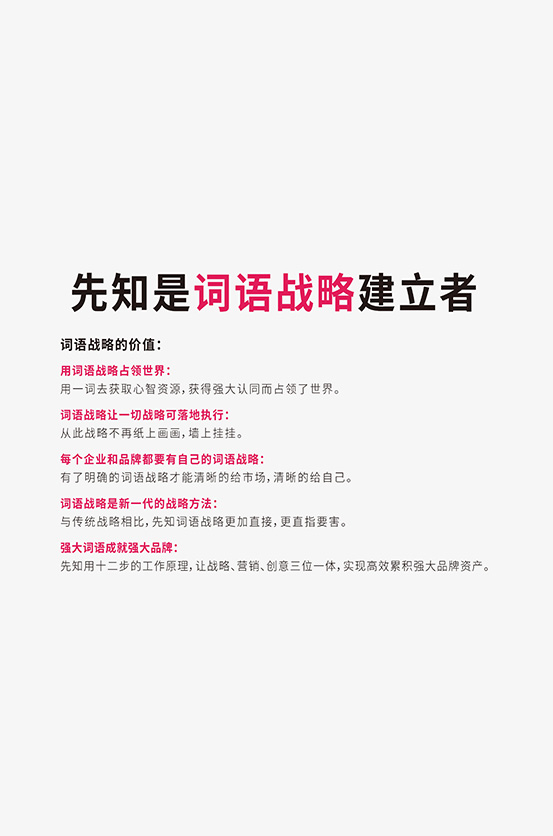 先知是词语战略建立者

词语战略的价值：

用词语战略占领世界：
用一词去获取心智资源，获得强大认同而占领了世界。

词语战略让一切战略可落地执行：
从此战略不再纸上画画，墙上挂挂。

每个企业和品牌都要有自己的词语战略：
有了明确的词语战略才能清晰的给市场，清晰的给自己。

词语战略是新一代的战略方法：
与传统战略相比，先知词语战略更加直接，更直指要害。

强大词语成就强大品牌：
先知用十二步的工作原理，让战略、营销、创意三位一体，实现高效累积强大品牌资产。